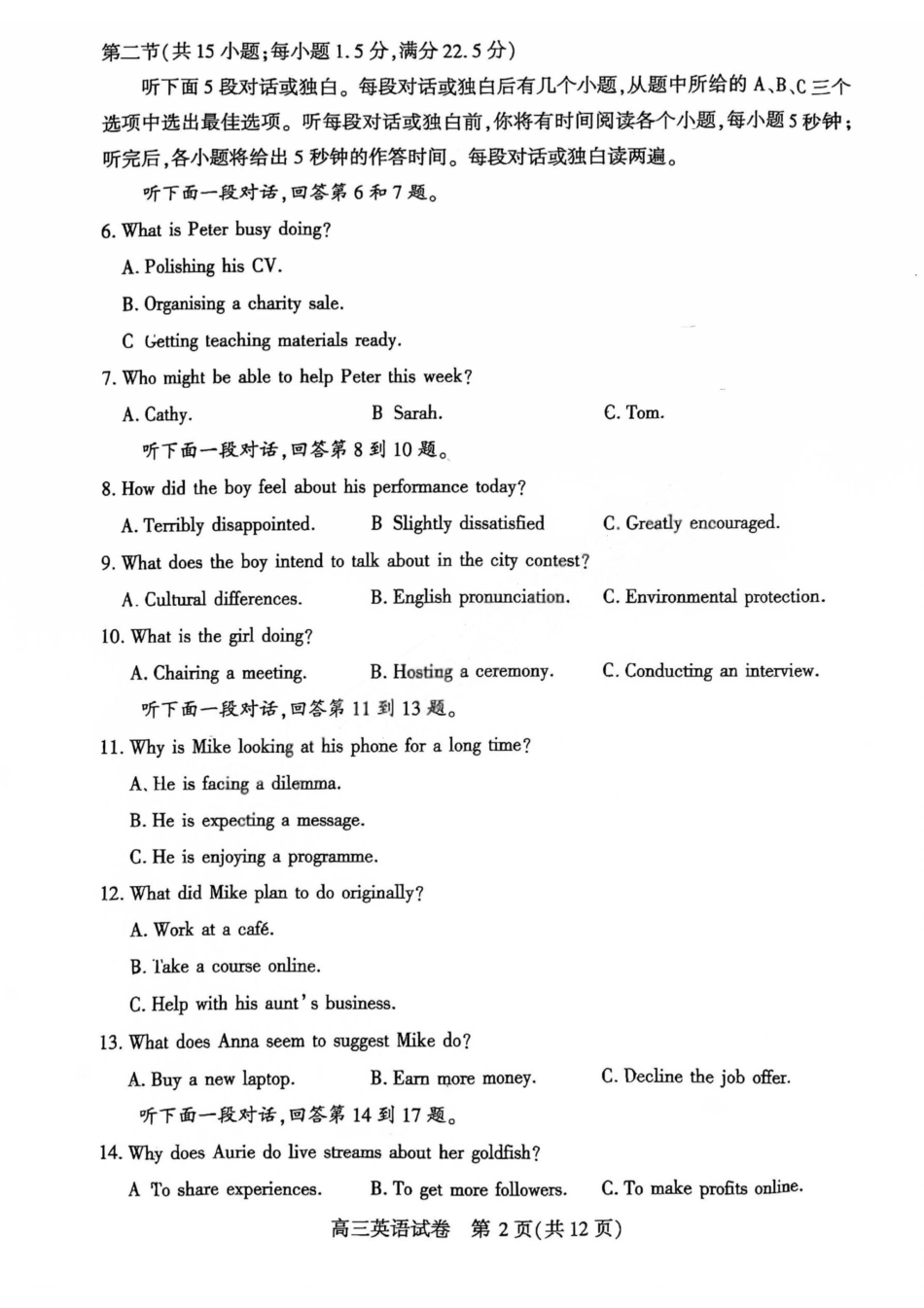 第二节(共15小题;每小题1.5分,满分22.5分)

听下面5段对话或独白。每段对话或独白后有几个小题,从题中所给的A、B、C三个选项中选出最佳选项。听每段对话或独白前,你将有时间阅读各个小题,每小题5秒钟;听完后,各小题将给出5秒钟的作答时间。每段对话或独白读两遍。

听下面一段对话,回答第6和7题。

6. What is Peter busy doing?

A. Polishing his CV.

B. Organising a charity sale.

C Getting teaching materials ready.

7. Who might be able to help Peter this week?

A. Cathy.　　B Sarah.　　C. Tom.

听下面一段对话,回答第8到10题。

8. How did the boy feel about his performance today?

A. Terribly disappointed.　　B Slightly dissatisfied　　C. Greatly encouraged.

9. What does the boy intend to talk about in the city contest?

A. Cultural differences.　　B. English pronunciation.　　C. Environmental protection.

10. What is the girl doing?

A. Chairing a meeting.　　B. Hosting a ceremony.　　C. Conducting an interview.

听下面一段对话,回答第11到13题。

11. Why is Mike looking at his phone for a long time?

A. He is facing a dilemma.

B. He is expecting a message.

C. He is enjoying a programme.

12. What did Mike plan to do originally?

A. Work at a café.

B. Take a course online.

C. Help with his aunt's business.

13. What does Anna seem to suggest Mike do?

A. Buy a new laptop.　　B. Earn more money.　　C. Decline the job offer.

听下面一段对话,回答第14到17题。

14. Why does Aurie do live streams about her goldfish?

A To share experiences.　　B. To get more followers.　　C. To make profits online.

高三英语试卷　第2页(共12页)